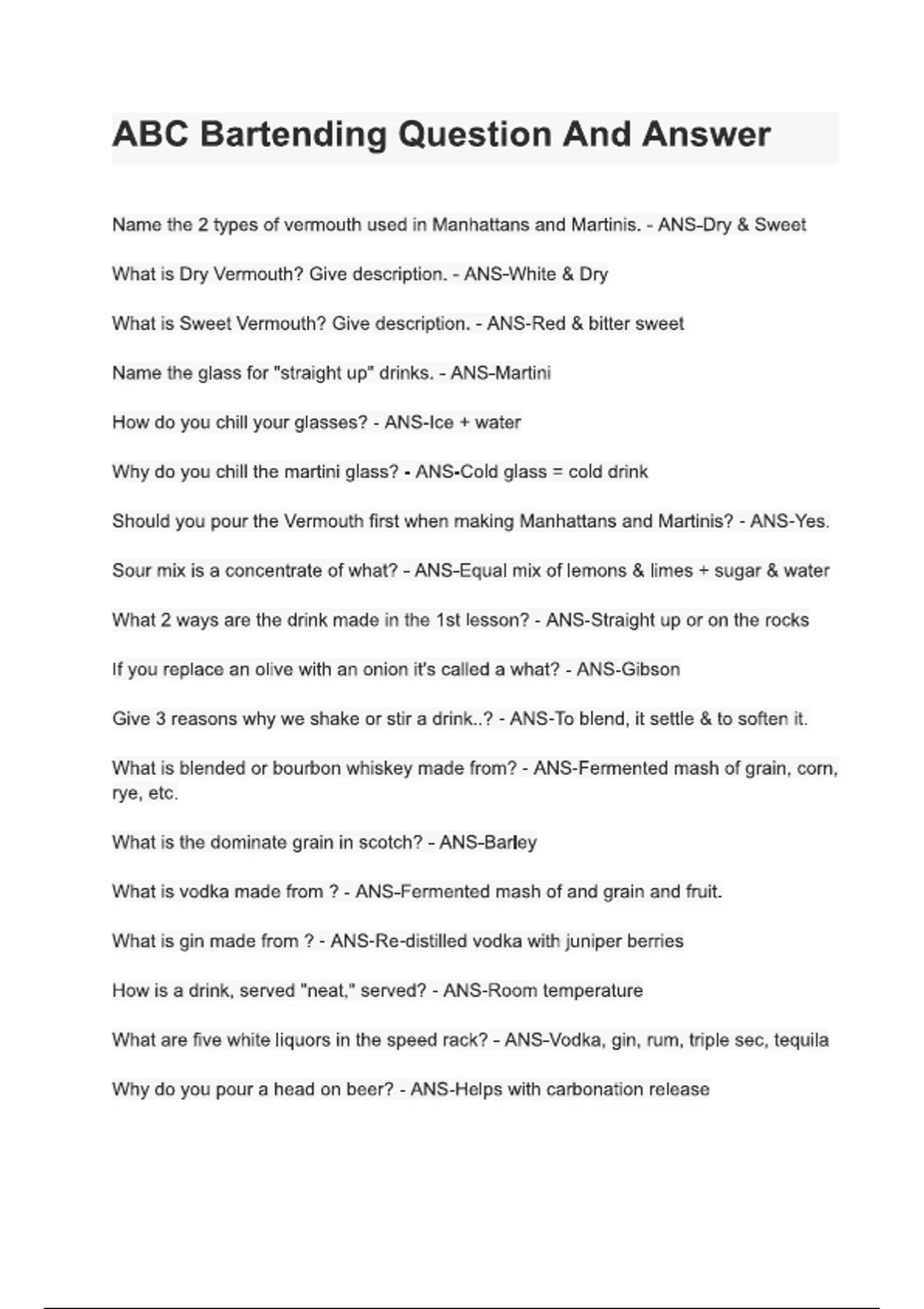 ABC Bartending Question And Answer

Name the 2 types of vermouth used in Manhattans and Martinis. - ANS-Dry & Sweet

What is Dry Vermouth? Give description. - ANS-White & Dry

What is Sweet Vermouth? Give description. - ANS-Red & bitter sweet

Name the glass for "straight up" drinks. - ANS-Martini

How do you chill your glasses? - ANS-Ice + water

Why do you chill the martini glass? - ANS-Cold glass = cold drink

Should you pour the Vermouth first when making Manhattans and Martinis? - ANS-Yes.

Sour mix is a concentrate of what? - ANS-Equal mix of lemons & limes + sugar & water

What 2 ways are the drink made in the 1st lesson? - ANS-Straight up or on the rocks

If you replace an olive with an onion it's called a what? - ANS-Gibson

Give 3 reasons why we shake or stir a drink..? - ANS-To blend, it settle & to soften it.

What is blended or bourbon whiskey made from? - ANS-Fermented mash of grain, corn, rye, etc.

What is the dominate grain in scotch? - ANS-Barley

What is vodka made from ? - ANS-Fermented mash of and grain and fruit.

What is gin made from ? - ANS-Re-distilled vodka with juniper berries

How is a drink, served "neat," served? - ANS-Room temperature

What are five white liquors in the speed rack? - ANS-Vodka, gin, rum, triple sec, tequila

Why do you pour a head on beer? - ANS-Helps with carbonation release